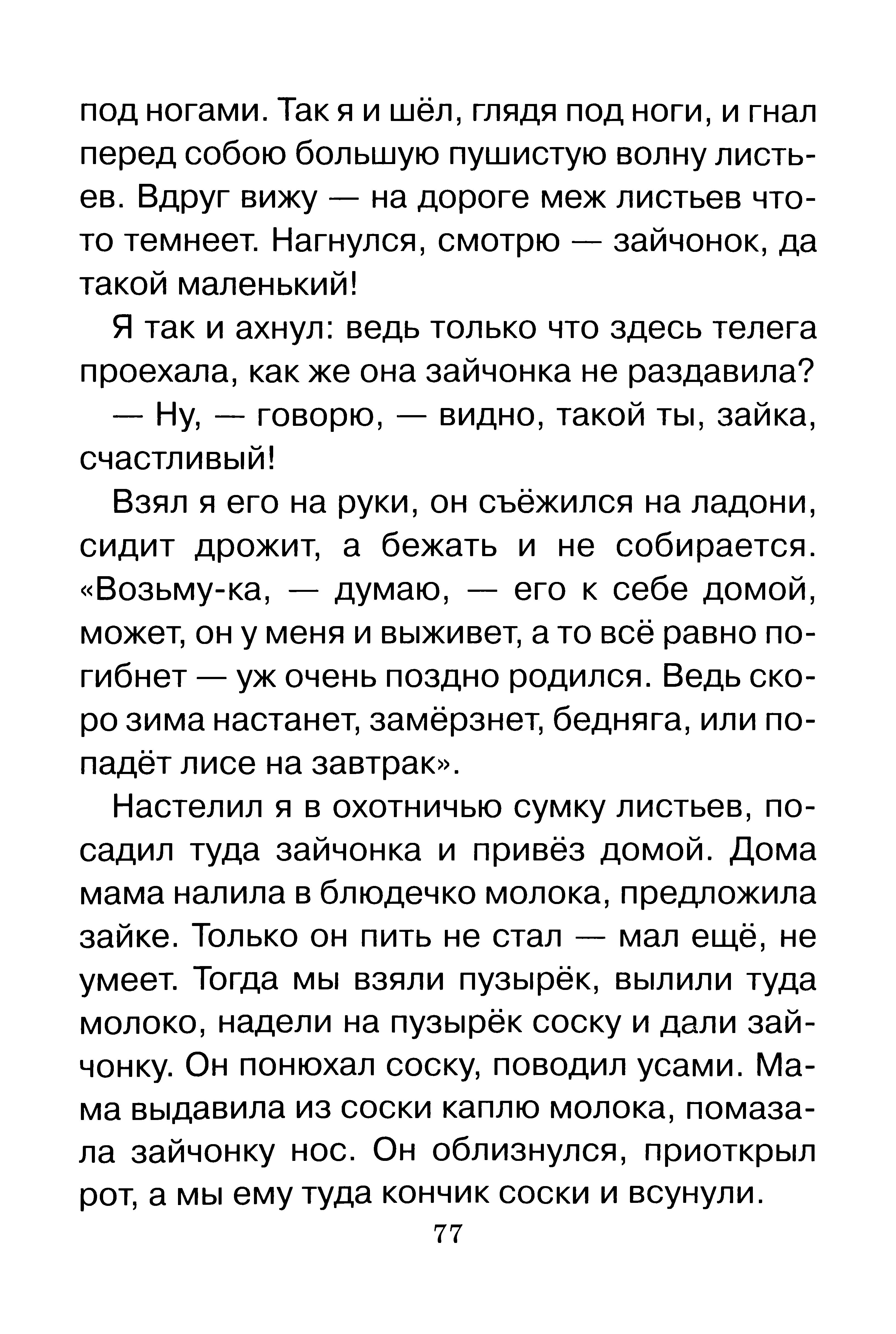 под ногами. Так я и шёл, глядя под ноги, и гнал перед собою большую пушистую волну листьев. Вдруг вижу — на дороге меж листьев что-то темнеет. Нагнулся, смотрю — зайчонок, да такой маленький!

Я так и ахнул: ведь только что здесь телега проехала, как же она зайчонка не раздавила?

— Ну, — говорю, — видно, такой ты, зайка, счастливый!

Взял я его на руки, он съёжился на ладони, сидит дрожит, а бежать и не собирается. «Возьму-ка, — думаю, — его к себе домой, может, он у меня и выживет, а то всё равно погибнет — уж очень поздно родился. Ведь скоро зима настанет, замёрзнет, бедняга, или попадёт лисе на завтрак».

Настелил я в охотничью сумку листьев, посадил туда зайчонка и привёз домой. Дома мама налила в блюдечко молока, предложила зайке. Только он пить не стал — мал ещё, не умеет. Тогда мы взяли пузырёк, вылили туда молоко, надели на пузырёк соску и дали зайчонку. Он понюхал соску, поводил усами. Мама выдавила из соски каплю молока, помазала зайчонку нос. Он облизнулся, приоткрыл рот, а мы ему туда кончик соски и всунули.

77